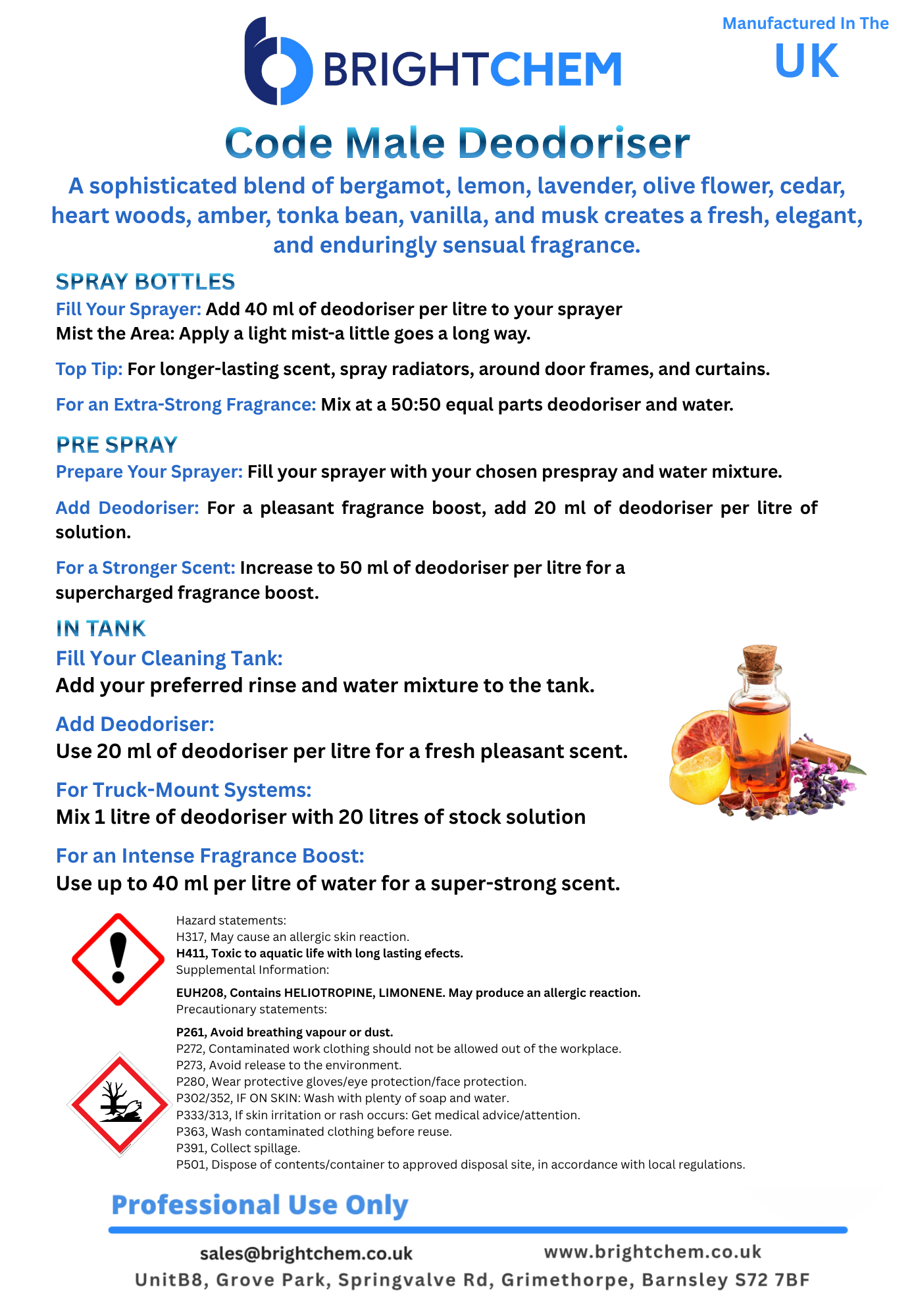 BRIGHTCHEM

Manufactured In The
UK

Code Male Deodoriser

A sophisticated blend of bergamot, lemon, lavender, olive flower, cedar, heart woods, amber, tonka bean, vanilla, and musk creates a fresh, elegant, and enduringly sensual fragrance.

SPRAY BOTTLES
Fill Your Sprayer: Add 40 ml of deodoriser per litre to your sprayer
Mist the Area: Apply a light mist-a little goes a long way.

Top Tip: For longer-lasting scent, spray radiators, around door frames, and curtains.

For an Extra-Strong Fragrance: Mix at a 50:50 equal parts deodoriser and water.

PRE SPRAY
Prepare Your Sprayer: Fill your sprayer with your chosen prespray and water mixture.

Add Deodoriser: For a pleasant fragrance boost, add 20 ml of deodoriser per litre of solution.

For a Stronger Scent: Increase to 50 ml of deodoriser per litre for a supercharged fragrance boost.

IN TANK
Fill Your Cleaning Tank:
Add your preferred rinse and water mixture to the tank.

Add Deodoriser:
Use 20 ml of deodoriser per litre for a fresh pleasant scent.

For Truck-Mount Systems:
Mix 1 litre of deodoriser with 20 litres of stock solution

For an Intense Fragrance Boost:
Use up to 40 ml per litre of water for a super-strong scent.

Hazard statements:
H317, May cause an allergic skin reaction.
H411, Toxic to aquatic life with long lasting efects.
Supplemental Information:
EUH208, Contains HELIOTROPINE, LIMONENE. May produce an allergic reaction.
Precautionary statements:
P261, Avoid breathing vapour or dust.
P272, Contaminated work clothing should not be allowed out of the workplace.
P273, Avoid release to the environment.
P280, Wear protective gloves/eye protection/face protection.
P302/352, IF ON SKIN: Wash with plenty of soap and water.
P333/313, If skin irritation or rash occurs: Get medical advice/attention.
P363, Wash contaminated clothing before reuse.
P391, Collect spillage.
P501, Dispose of contents/container to approved disposal site, in accordance with local regulations.

Professional Use Only

sales@brightchem.co.uk www.brightchem.co.uk
UnitB8, Grove Park, Springvalve Rd, Grimethorpe, Barnsley S72 7BF